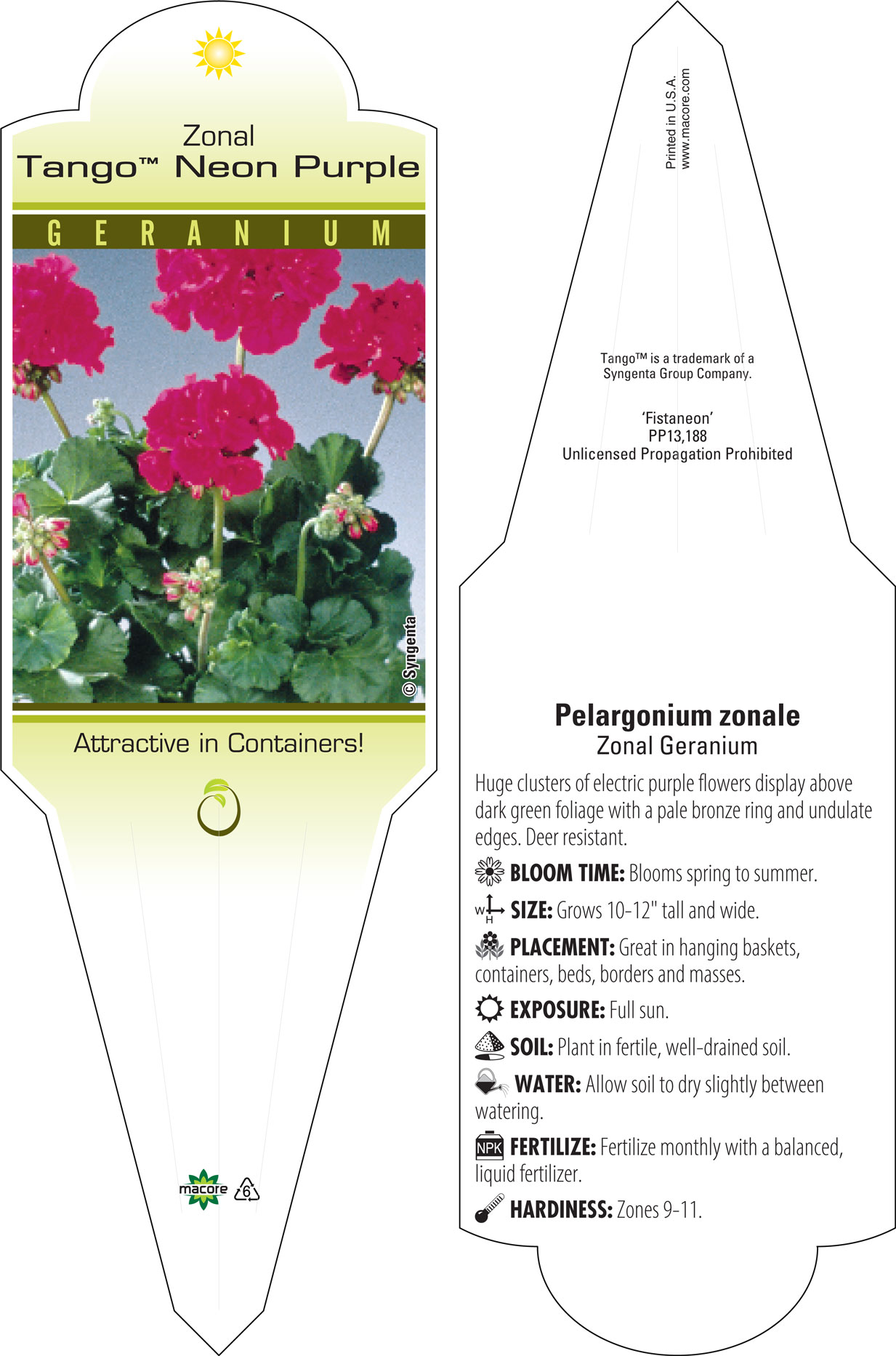 Zonal
Tango™ Neon Purple

GERANIUM

© Syngenta

Attractive in Containers!

macore 6

Printed in U.S.A.
www.macore.com

Tango™ is a trademark of a Syngenta Group Company.

'Fistaneon'
PP13,188
Unlicensed Propagation Prohibited

Pelargonium zonale
Zonal Geranium

Huge clusters of electric purple flowers display above dark green foliage with a pale bronze ring and undulate edges. Deer resistant.

BLOOM TIME: Blooms spring to summer.

W H SIZE: Grows 10-12" tall and wide.

PLACEMENT: Great in hanging baskets, containers, beds, borders and masses.

EXPOSURE: Full sun.

SOIL: Plant in fertile, well-drained soil.

WATER: Allow soil to dry slightly between watering.

NPK FERTILIZE: Fertilize monthly with a balanced, liquid fertilizer.

HARDINESS: Zones 9-11.